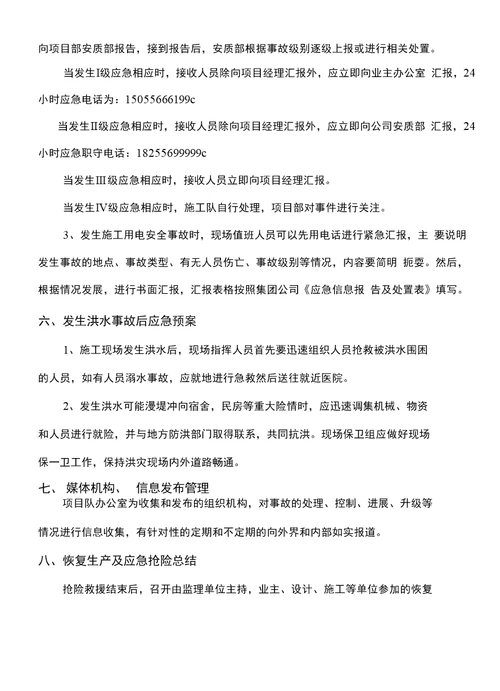 向项目部安质部报告，接到报告后，安质部根据事故级别逐级上报或进行相关处置。

当发生I级应急相应时，接收人员除向项目经理汇报外，应立即向业主办公室 汇报，24小时应急电话为：15055666199c

当发生II级应急相应时，接收人员除向项目经理汇报外，应立即向公司安质部 汇报，24小时应急职守电话：18255699999c

当发生III级应急相应时，接收人员立即向项目经理汇报。

当发生IV级应急相应时，施工队自行处理，项目部对事件进行关注。

3、发生施工用电安全事故时，现场值班人员可以先用电话进行紧急汇报，主 要说明发生事故的地点、事故类型、有无人员伤亡、事故级别等情况，内容要简明 扼要。然后，根据情况发展，进行书面汇报，汇报表格按照集团公司《应急信息报 告及处置表》填写。

六、发生洪水事故后应急预案

1、施工现场发生洪水后，现场指挥人员首先要迅速组织人员抢救被洪水围困的人员，如有人员溺水事故，应就地进行急救然后送往就近医院。

2、发生洪水可能漫堤冲向宿舍，民房等重大险情时，应迅速调集机械、物资和人员进行就险，并与地方防洪部门取得联系，共同抗洪。现场保卫组应做好现场保一卫工作，保持洪灾现场内外道路畅通。

七、 媒体机构、 信息发布管理

项目队办公室为收集和发布的组织机构，对事故的处理、控制、进展、升级等情况进行信息收集，有针对性的定期和不定期的向外界和内部如实报道。

八、恢复生产及应急抢险总结

抢险救援结束后，召开由监理单位主持，业主、设计、施工等单位参加的恢复